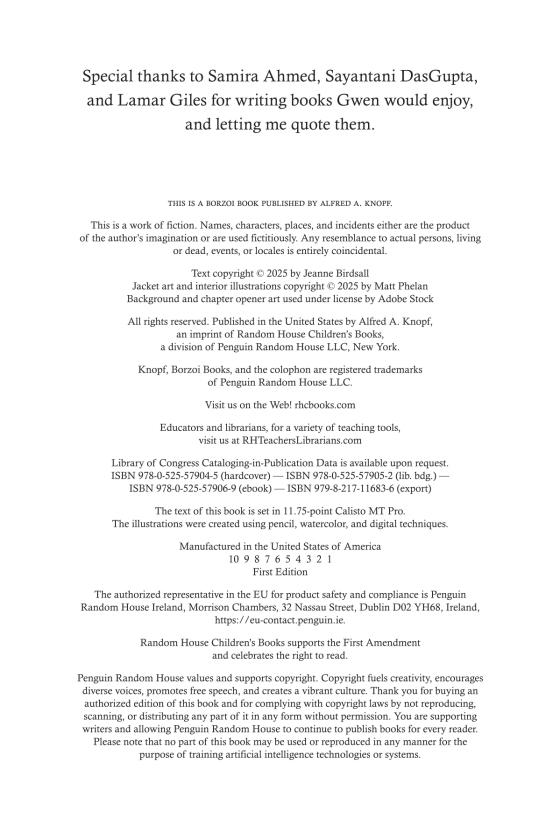 Special thanks to Samira Ahmed, Sayantani DasGupta, and Lamar Giles for writing books Gwen would enjoy, and letting me quote them.

THIS IS A BORZOI BOOK PUBLISHED BY ALFRED A. KNOPF.

This is a work of fiction. Names, characters, places, and incidents either are the product of the author's imagination or are used fictitiously. Any resemblance to actual persons, living or dead, events, or locales is entirely coincidental.

Text copyright © 2025 by Jeanne Birdsall
Jacket art and interior illustrations copyright © 2025 by Matt Phelan
Background and chapter opener art used under license by Adobe Stock

All rights reserved. Published in the United States by Alfred A. Knopf, an imprint of Random House Children's Books, a division of Penguin Random House LLC, New York.

Knopf, Borzoi Books, and the colophon are registered trademarks of Penguin Random House LLC.

Visit us on the Web! rhcbooks.com

Educators and librarians, for a variety of teaching tools, visit us at RHTeachersLibrarians.com

Library of Congress Cataloging-in-Publication Data is available upon request.
ISBN 978-0-525-57904-5 (hardcover) — ISBN 978-0-525-57905-2 (lib. bdg.) — ISBN 978-0-525-57906-9 (ebook) — ISBN 979-8-217-11683-6 (export)

The text of this book is set in 11.75-point Calisto MT Pro.
The illustrations were created using pencil, watercolor, and digital techniques.

Manufactured in the United States of America
10 9 8 7 6 5 4 3 2 1
First Edition

The authorized representative in the EU for product safety and compliance is Penguin Random House Ireland, Morrison Chambers, 32 Nassau Street, Dublin D02 YH68, Ireland, https://eu-contact.penguin.ie.

Random House Children's Books supports the First Amendment and celebrates the right to read.

Penguin Random House values and supports copyright. Copyright fuels creativity, encourages diverse voices, promotes free speech, and creates a vibrant culture. Thank you for buying an authorized edition of this book and for complying with copyright laws by not reproducing, scanning, or distributing any part of it in any form without permission. You are supporting writers and allowing Penguin Random House to continue to publish books for every reader. Please note that no part of this book may be used or reproduced in any manner for the purpose of training artificial intelligence technologies or systems.